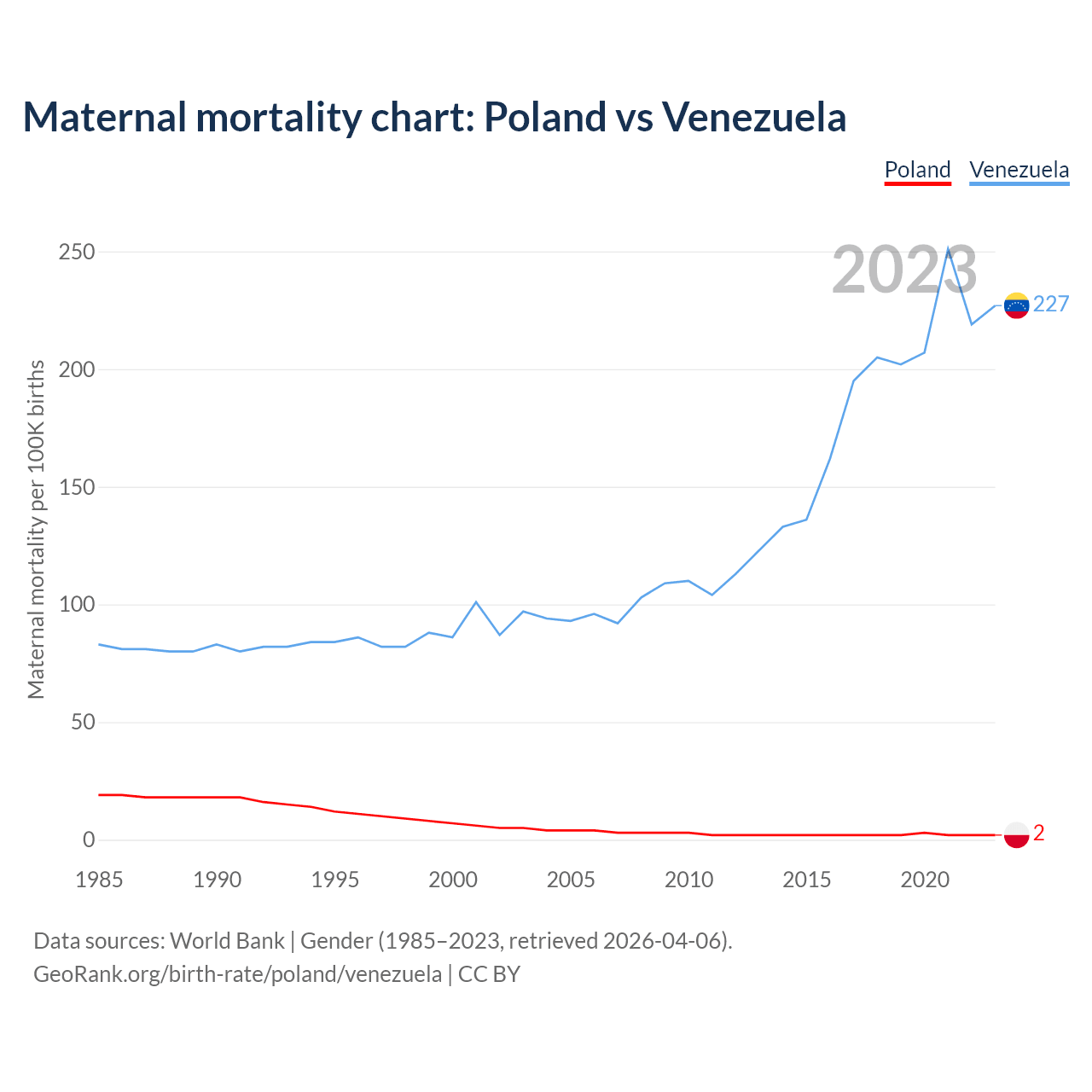 Maternal mortality chart: Poland vs Venezuela

Poland Venezuela

2023

Maternal mortality per 100K births

250
200
150
100
50
0

227
2

1985 1990 1995 2000 2005 2010 2015 2020

Data sources: World Bank | Gender (1985–2023, retrieved 2026-04-06).
GeoRank.org/birth-rate/poland/venezuela | CC BY